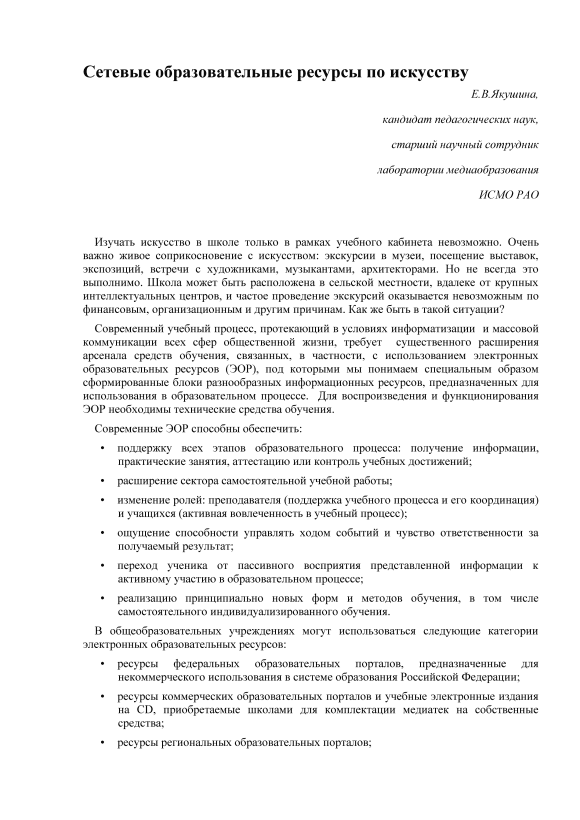 Сетевые образовательные ресурсы по искусству

Е.В.Якушина,

кандидат педагогических наук,

старший научный сотрудник

лаборатории медиаобразования

ИСМО РАО

Изучать искусство в школе только в рамках учебного кабинета невозможно. Очень важно живое соприкосновение с искусством: экскурсии в музеи, посещение выставок, экспозиций, встречи с художниками, музыкантами, архитекторами. Но не всегда это выполнимо. Школа может быть расположена в сельской местности, вдалеке от крупных интеллектуальных центров, и частое проведение экскурсий оказывается невозможным по финансовым, организационным и другим причинам. Как же быть в такой ситуации?

Современный учебный процесс, протекающий в условиях информатизации и массовой коммуникации всех сфер общественной жизни, требует существенного расширения арсенала средств обучения, связанных, в частности, с использованием электронных образовательных ресурсов (ЭОР), под которыми мы понимаем специальным образом сформированные блоки разнообразных информационных ресурсов, предназначенных для использования в образовательном процессе. Для воспроизведения и функционирования ЭОР необходимы технические средства обучения.

Современные ЭОР способны обеспечить:

• поддержку всех этапов образовательного процесса: получение информации, практические занятия, аттестацию или контроль учебных достижений;

• расширение сектора самостоятельной учебной работы;

• изменение ролей: преподавателя (поддержка учебного процесса и его координация) и учащихся (активная вовлеченность в учебный процесс);

• ощущение способности управлять ходом событий и чувство ответственности за получаемый результат;

• переход ученика от пассивного восприятия представленной информации к активному участию в образовательном процессе;

• реализацию принципиально новых форм и методов обучения, в том числе самостоятельного индивидуализированного обучения.

В общеобразовательных учреждениях могут использоваться следующие категории электронных образовательных ресурсов:

• ресурсы федеральных образовательных порталов, предназначенные для некоммерческого использования в системе образования Российской Федерации;

• ресурсы коммерческих образовательных порталов и учебные электронные издания на CD, приобретаемые школами для комплектации медиатек на собственные средства;

• ресурсы региональных образовательных порталов;